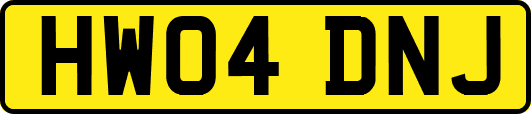 HW04 DNJ